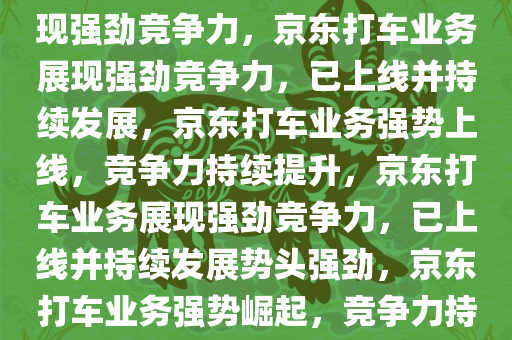 现强劲竞争力，京东打车业务展现强劲竞争力，已上线并持续发展，京东打车业务强势上线，竞争力持续提升，京东打车业务展现强劲竞争力，已上线并持续发展势头强劲，京东打车业务强势崛起，竞争力持